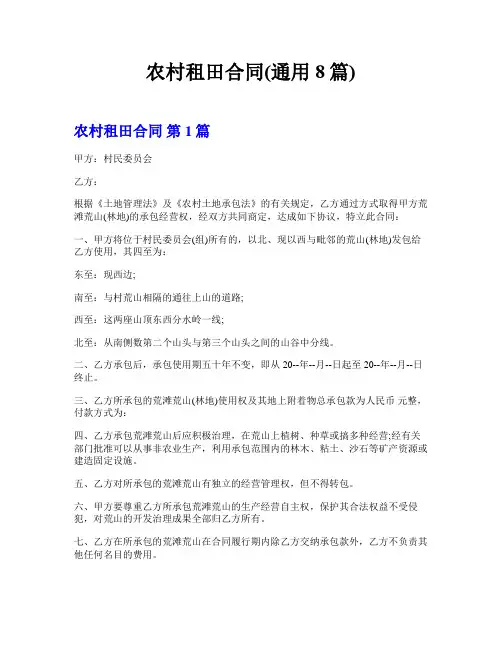 农村租田合同(通用 8 篇)

农村租田合同 第 1 篇

甲方：村民委员会

乙方：

根据《土地管理法》及《农村土地承包法》的有关规定，乙方通过方式取得甲方荒滩荒山(林地)的承包经营权，经双方共同商定，达成如下协议，特立此合同：

一、甲方将位于村民委员会(组)所有的，以北、现以西与毗邻的荒山(林地)发包给乙方使用，其四至为：

东至：现西边;

南至：与村荒山相隔的通往上山的道路;

西至：这两座山顶东西分水岭一线;

北至：从南侧数第二个山头与第三个山头之间的山谷中分线。

二、乙方承包后，承包使用期五十年不变，即从 20--年--月--日起至 20--年--月--日终止。

三、乙方所承包的荒滩荒山(林地)使用权及其地上附着物总承包款为人民币 元整，付款方式为：

四、乙方承包荒滩荒山后应积极治理，在荒山上植树、种草或搞多种经营;经有关部门批准可以从事非农业生产，利用承包范围内的林木、粘土、沙石等矿产资源或建造固定设施。

五、乙方对所承包的荒滩荒山有独立的经营管理权，但不得转包。

六、甲方要尊重乙方所承包荒滩荒山的生产经营自主权，保护其合法权益不受侵犯，对荒山的开发治理成果全部归乙方所有。

七、乙方在所承包的荒滩荒山在合同履行期内除乙方交纳承包款外，乙方不负责其他任何名目的费用。